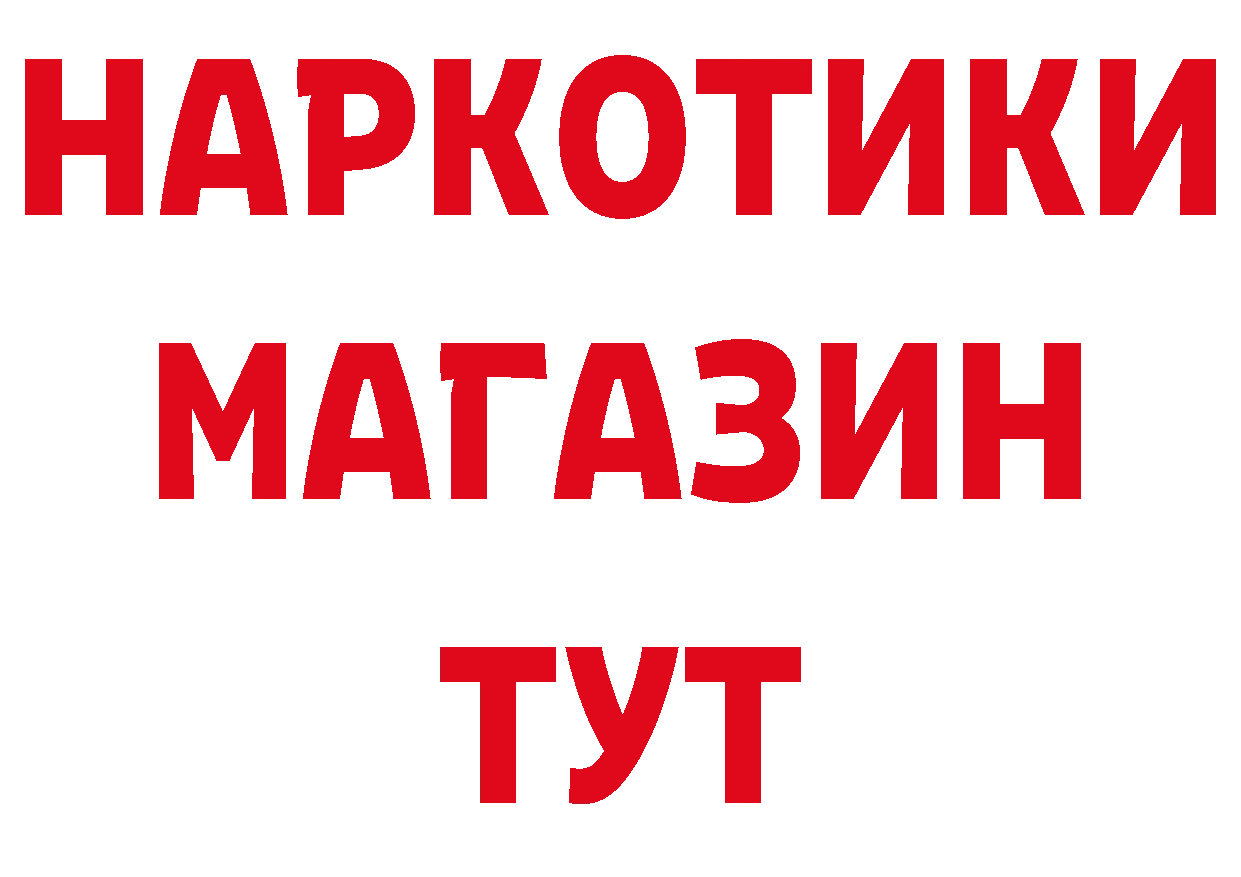 НАРКОТИКИ
МАГАЗИН
ТУТ